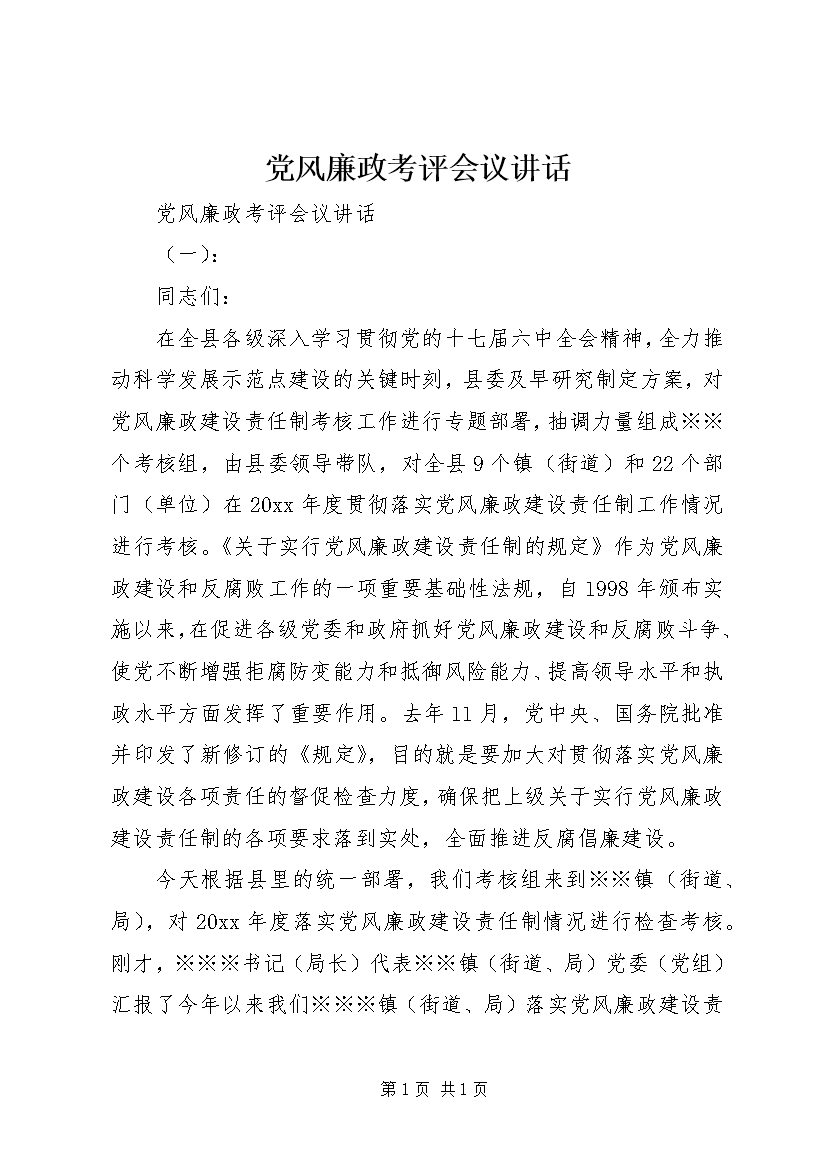 党风廉政考评会议讲话

党风廉政考评会议讲话

（一）：

同志们：

在全县各级深入学习贯彻党的十七届六中全会精神，全力推动科学发展示范点建设的关键时刻，县委及早研究制定方案，对党风廉政建设责任制考核工作进行专题部署，抽调力量组成※※个考核组，由县委领导带队，对全县9个镇（街道）和22个部门（单位）在20xx年度贯彻落实党风廉政建设责任制工作情况进行考核。《关于实行党风廉政建设责任制的规定》作为党风廉政建设和反腐败工作的一项重要基础性法规，自1998年颁布实施以来，在促进各级党委和政府抓好党风廉政建设和反腐败斗争、使党不断增强拒腐防变能力和抵御风险能力、提高领导水平和执政水平方面发挥了重要作用。去年11月，党中央、国务院批准并印发了新修订的《规定》，目的就是要加大对贯彻落实党风廉政建设各项责任的督促检查力度，确保把上级关于实行党风廉政建设责任制的各项要求落到实处，全面推进反腐倡廉建设。

今天根据县里的统一部署，我们考核组来到※※镇（街道、局），对20xx年度落实党风廉政建设责任制情况进行检查考核。刚才，※※※书记（局长）代表※※镇（街道、局）党委（党组）汇报了今年以来我们※※※镇（街道、局）落实党风廉政建设责

第1页 共1页